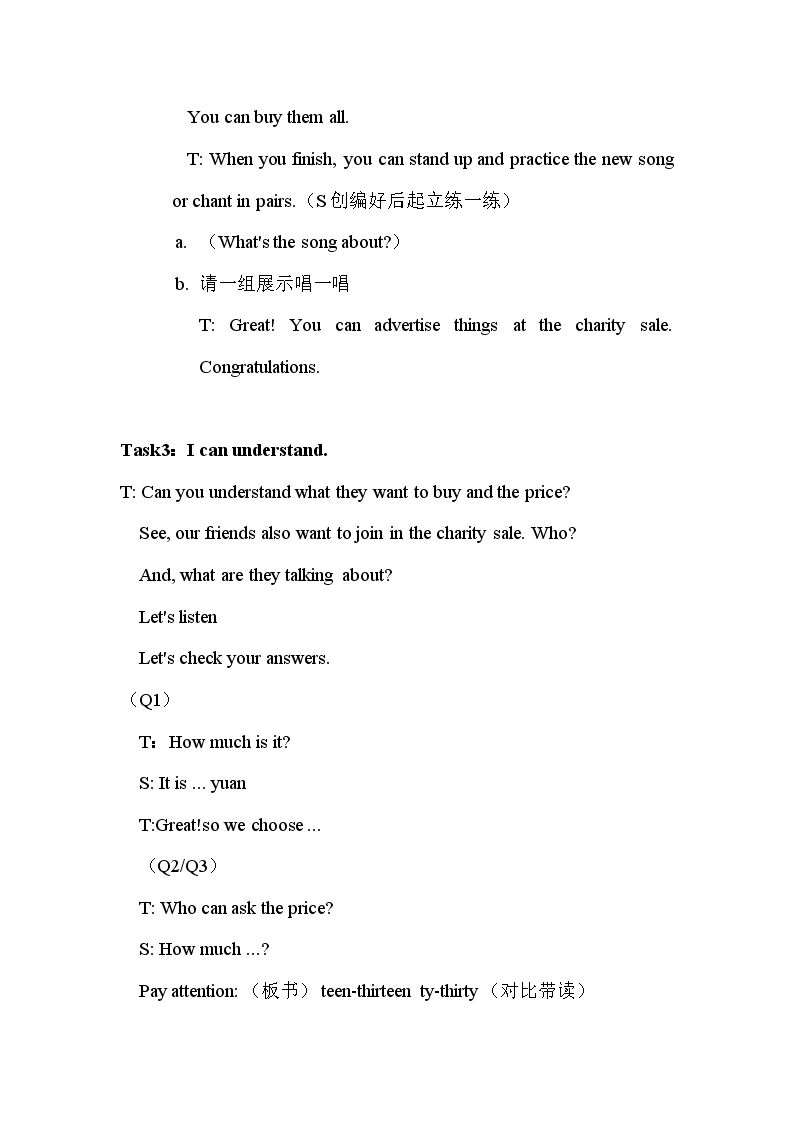 You can buy them all.

T: When you finish, you can stand up and practice the new song or chant in pairs.（S创编好后起立练一练）

a. （What's the song about?）

b. 请一组展示唱一唱

T: Great! You can advertise things at the charity sale. Congratulations.

Task3：I can understand.

T: Can you understand what they want to buy and the price?

See, our friends also want to join in the charity sale. Who?

And, what are they talking about?

Let's listen

Let's check your answers.

（Q1）

T：How much is it?

S: It is ... yuan

T:Great!so we choose ...

（Q2/Q3）

T: Who can ask the price?

S: How much ...?

Pay attention:（板书）teen-thirteen ty-thirty（对比带读）